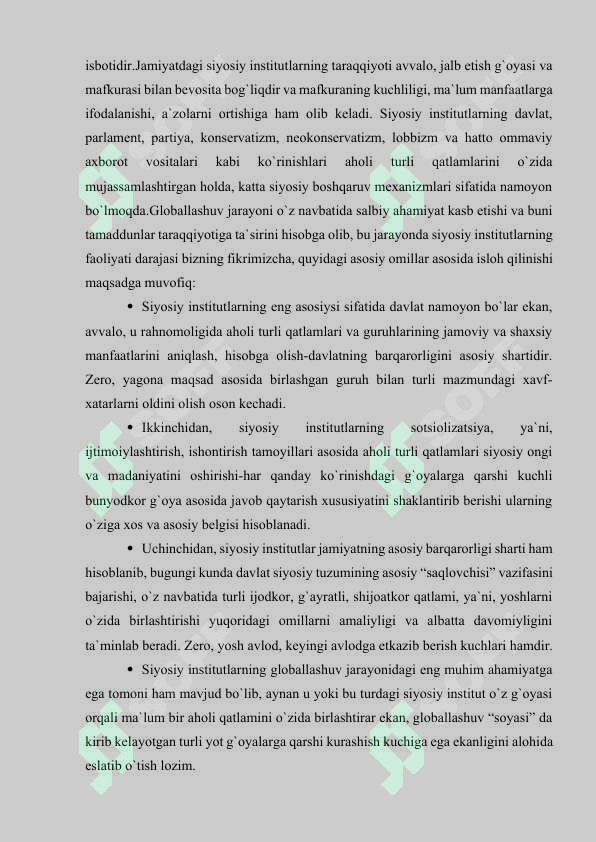 isbotidir.Jamiyatdagi siyosiy institutlarning taraqqiyoti avvalo, jalb etish g`oyasi va mafkurasi bilan bevosita bog`liqdir va mafkuraning kuchliligi, ma`lum manfaatlarga ifodalanishi, a`zolarni ortishiga ham olib keladi. Siyosiy institutlarning davlat, parlament, partiya, konservatizm, neokonservatizm, lobbizm va hatto ommaviy axborot vositalari kabi ko`rinishlari aholi turli qatlamlarini o`zida mujassamlashtirgan holda, katta siyosiy boshqaruv mexanizmlari sifatida namoyon bo`lmoqda.Globallashuv jarayoni o`z navbatida salbiy ahamiyat kasb etishi va buni tamaddunlar taraqqiyotiga ta`sirini hisobga olib, bu jarayonda siyosiy institutlarning faoliyati darajasi bizning fikrimizcha, quyidagi asosiy omillar asosida isloh qilinishi maqsadga muvofiq:

• Siyosiy institutlarning eng asosiysi sifatida davlat namoyon bo`lar ekan, avvalo, u rahnomoligida aholi turli qatlamlari va guruhlarining jamoviy va shaxsiy manfaatlarini aniqlash, hisobga olish-davlatning barqarorligini asosiy shartidir. Zero, yagona maqsad asosida birlashgan guruh bilan turli mazmundagi xavf-xatarlarni oldini olish oson kechadi.

• Ikkinchidan, siyosiy institutlarning sotsiolizatsiya, ya`ni, ijtimoiylashtirish, ishontirish tamoyillari asosida aholi turli qatlamlari siyosiy ongi va madaniyatini oshirishi-har qanday ko`rinishdagi g`oyalarga qarshi kuchli bunyodkor g`oya asosida javob qaytarish xususiyatini shaklantirib berishi ularning o`ziga xos va asosiy belgisi hisoblanadi.

• Uchinchidan, siyosiy institutlar jamiyatning asosiy barqarorligi sharti ham hisoblanib, bugungi kunda davlat siyosiy tuzumining asosiy “saqlovchisi” vazifasini bajarishi, o`z navbatida turli ijodkor, g`ayratli, shijoatkor qatlami, ya`ni, yoshlarni o`zida birlashtirishi yuqoridagi omillarni amaliyligi va albatta davomiyligini ta`minlab beradi. Zero, yosh avlod, keyingi avlodga etkazib berish kuchlari hamdir.

• Siyosiy institutlarning globallashuv jarayonidagi eng muhim ahamiyatga ega tomoni ham mavjud bo`lib, aynan u yoki bu turdagi siyosiy institut o`z g`oyasi orqali ma`lum bir aholi qatlamini o`zida birlashtirar ekan, globallashuv “soyasi” da kirib kelayotgan turli yot g`oyalarga qarshi kurashish kuchiga ega ekanligini alohida eslatib o`tish lozim.